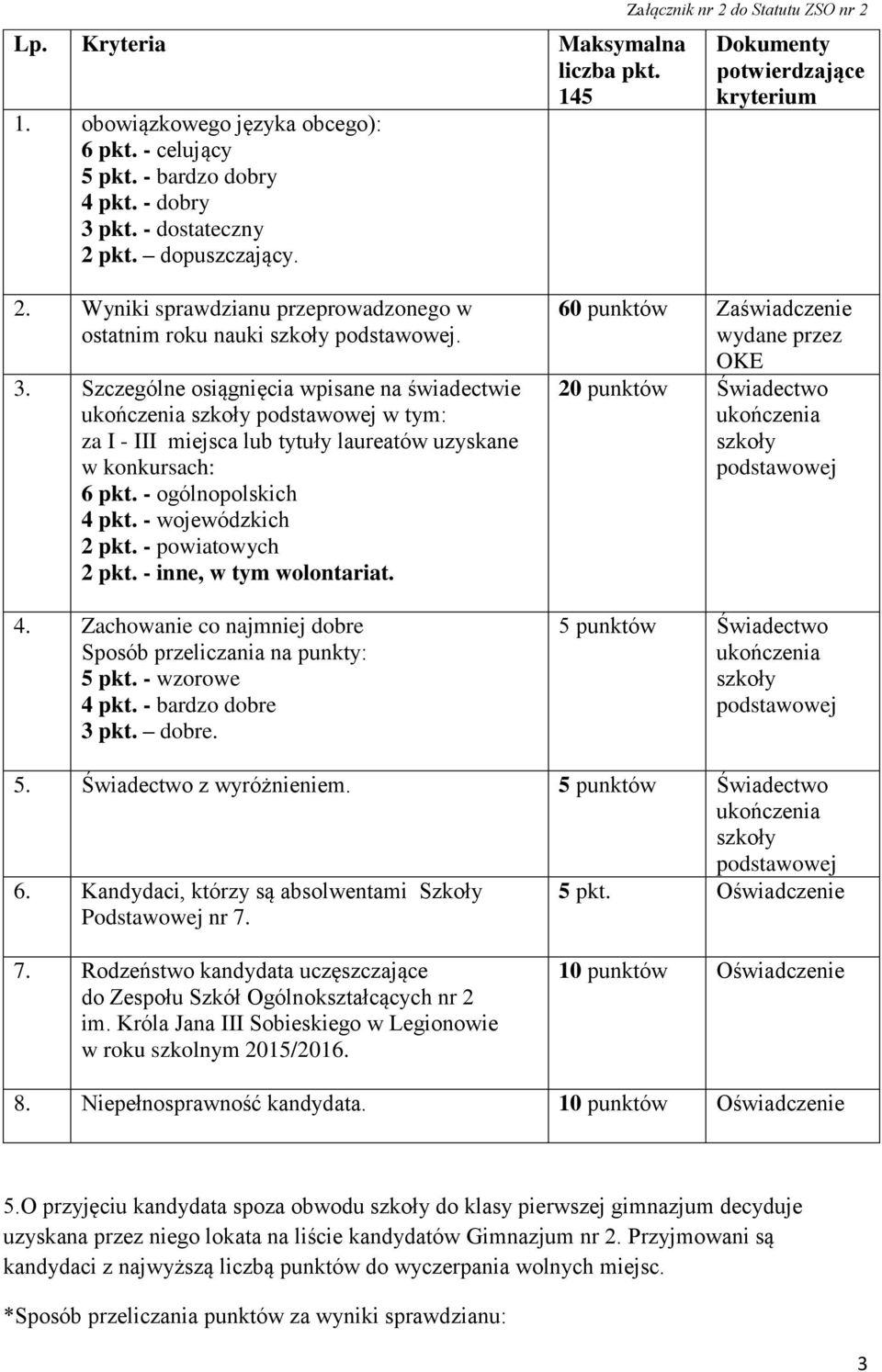 Załącznik nr 2 do Statutu ZSO nr 2

| Lp. | Kryteria | Maksymalna liczba pkt. 145 | Dokumenty potwierdzające kryterium |
|---|---|---|---|
| 1. | obowiązkowego języka obcego): 6 pkt. - celujący 5 pkt. - bardzo dobry 4 pkt. - dobry 3 pkt. - dostateczny 2 pkt. – dopuszczający. | | |
| 2. | Wyniki sprawdzianu przeprowadzonego w ostatnim roku nauki szkoły podstawowej. | 60 punktów | Zaświadczenie wydane przez OKE |
| 3. | Szczególne osiągnięcia wpisane na świadectwie ukończenia szkoły podstawowej w tym: za I - III miejsca lub tytuły laureatów uzyskane w konkursach: 6 pkt. - ogólnopolskich 4 pkt. - wojewódzkich 2 pkt. - powiatowych 2 pkt. - inne, w tym wolontariat. | 20 punktów | Świadectwo ukończenia szkoły podstawowej |
| 4. | Zachowanie co najmniej dobre Sposób przeliczania na punkty: 5 pkt. - wzorowe 4 pkt. - bardzo dobre 3 pkt. – dobre. | 5 punktów | Świadectwo ukończenia szkoły podstawowej |
| 5. | Świadectwo z wyróżnieniem. | 5 punktów | Świadectwo ukończenia szkoły podstawowej |
| 6. | Kandydaci, którzy są absolwentami Szkoły Podstawowej nr 7. | 5 pkt. | Oświadczenie |
| 7. | Rodzeństwo kandydata uczęszczające do Zespołu Szkół Ogólnokształcących nr 2 im. Króla Jana III Sobieskiego w Legionowie w roku szkolnym 2015/2016. | 10 punktów | Oświadczenie |
| 8. | Niepełnosprawność kandydata. | 10 punktów | Oświadczenie |

5.O przyjęciu kandydata spoza obwodu szkoły do klasy pierwszej gimnazjum decyduje uzyskana przez niego lokata na liście kandydatów Gimnazjum nr 2. Przyjmowani są kandydaci z najwyższą liczbą punktów do wyczerpania wolnych miejsc.

*Sposób przeliczania punktów za wyniki sprawdzianu:

3